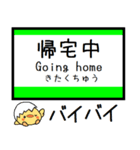 帰宅中
Going home
きたくちゅう

バイバイ